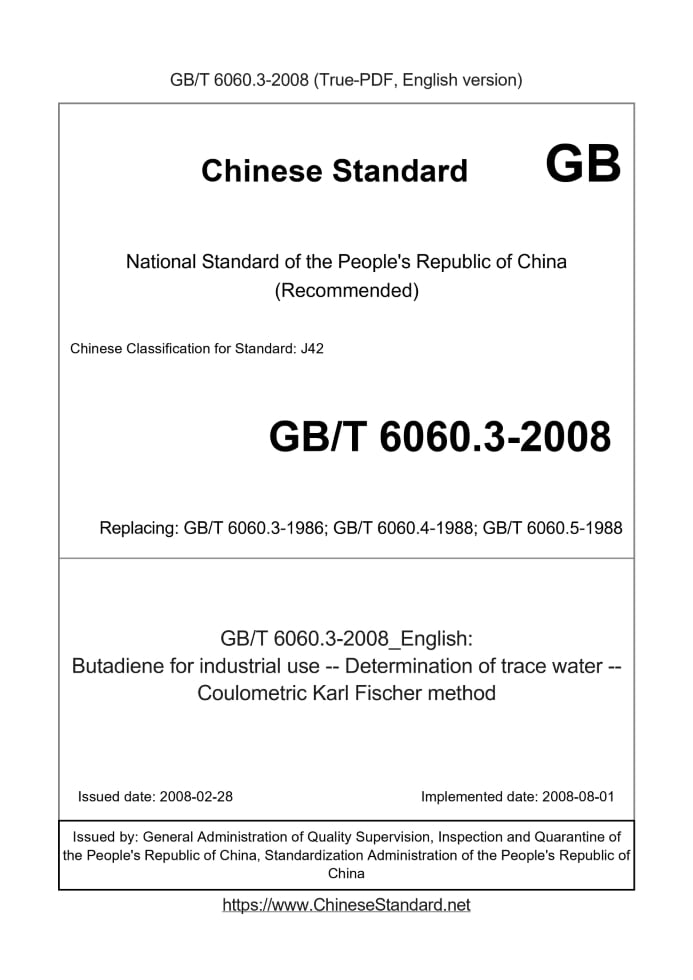 GB/T 6060.3-2008 (True-PDF, English version)

Chinese Standard GB

National Standard of the People's Republic of China (Recommended)

Chinese Classification for Standard: J42

GB/T 6060.3-2008

Replacing: GB/T 6060.3-1986; GB/T 6060.4-1988; GB/T 6060.5-1988

GB/T 6060.3-2008_English: Butadiene for industrial use -- Determination of trace water -- Coulometric Karl Fischer method

Issued date: 2008-02-28

Implemented date: 2008-08-01

Issued by: General Administration of Quality Supervision, Inspection and Quarantine of the People's Republic of China, Standardization Administration of the People's Republic of China

https://www.ChineseStandard.net